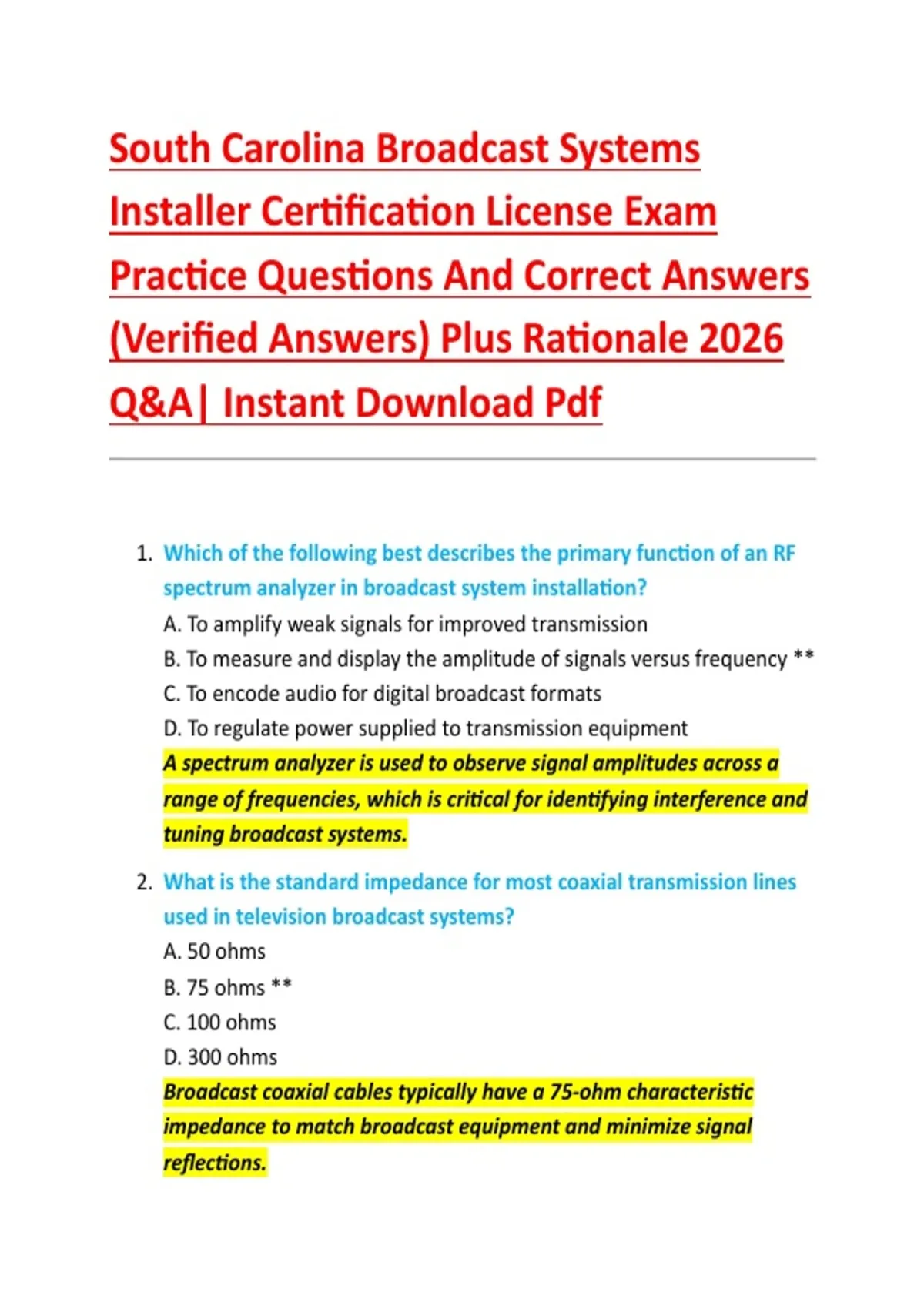 South Carolina Broadcast Systems Installer Certification License Exam Practice Questions And Correct Answers (Verified Answers) Plus Rationale 2026 Q&A| Instant Download Pdf

1. Which of the following best describes the primary function of an RF spectrum analyzer in broadcast system installation?
A. To amplify weak signals for improved transmission
B. To measure and display the amplitude of signals versus frequency **
C. To encode audio for digital broadcast formats
D. To regulate power supplied to transmission equipment
A spectrum analyzer is used to observe signal amplitudes across a range of frequencies, which is critical for identifying interference and tuning broadcast systems.

2. What is the standard impedance for most coaxial transmission lines used in television broadcast systems?
A. 50 ohms
B. 75 ohms **
C. 100 ohms
D. 300 ohms
Broadcast coaxial cables typically have a 75-ohm characteristic impedance to match broadcast equipment and minimize signal reflections.